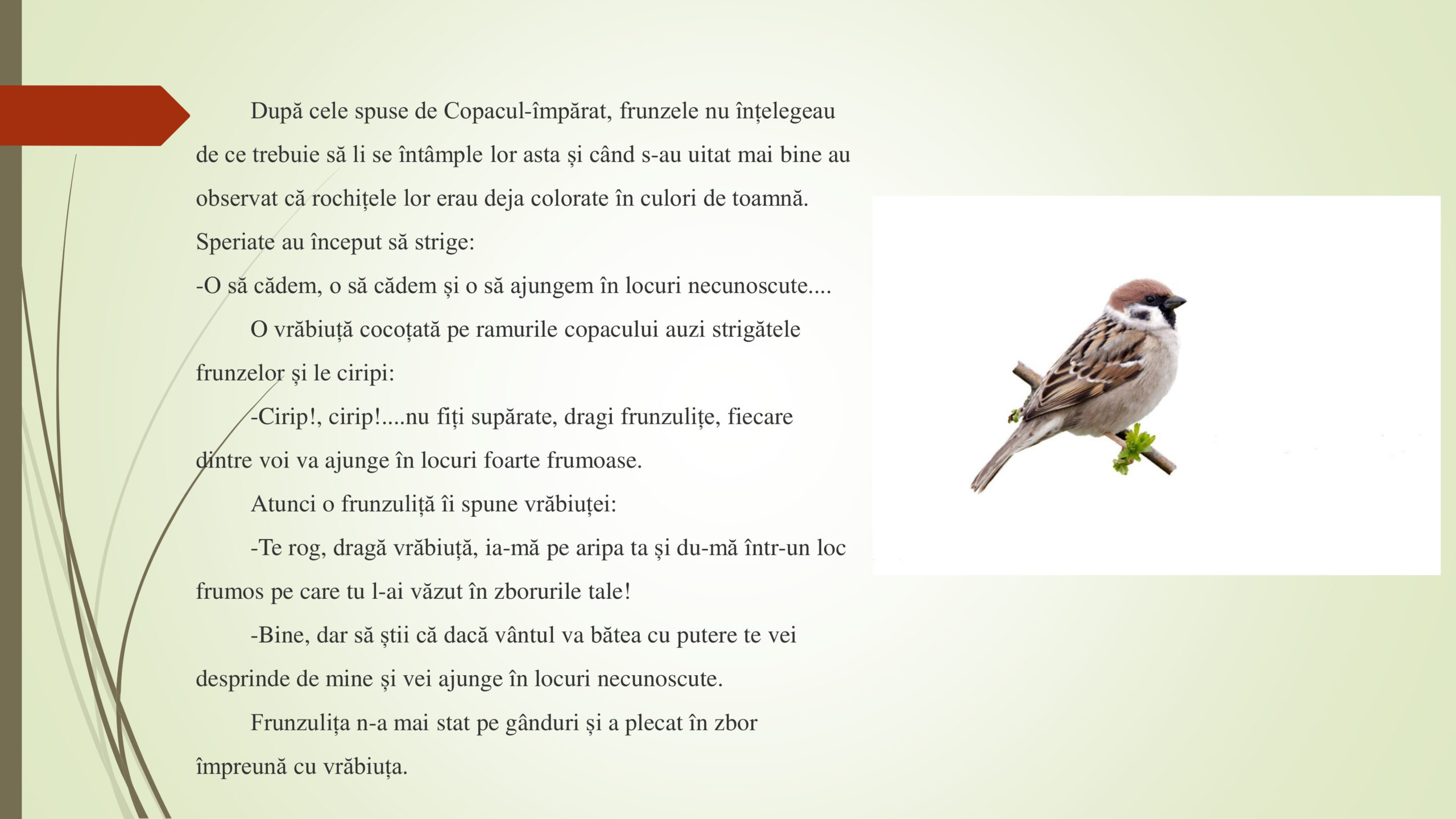 După cele spuse de Copacul-împărat, frunzele nu înțelegeau de ce trebuie să li se întâmple lor asta și când s-au uitat mai bine au observat că rochițele lor erau deja colorate în culori de toamnă. Speriate au început să strige:

-O să cădem, o să cădem și o să ajungem în locuri necunoscute....

O vrăbiuță cocoțată pe ramurile copacului auzi strigătele frunzelor și le ciripi:

-Cirip!, cirip!....nu fiți supărate, dragi frunzulițe, fiecare dintre voi va ajunge în locuri foarte frumoase.

Atunci o frunzuliță îi spune vrăbiuței:

-Te rog, dragă vrăbiuță, ia-mă pe aripa ta și du-mă într-un loc frumos pe care tu l-ai văzut în zborurile tale!

-Bine, dar să știi că dacă vântul va bătea cu putere te vei desprinde de mine și vei ajunge în locuri necunoscute.

Frunzulița n-a mai stat pe gânduri și a plecat în zbor împreună cu vrăbiuța.